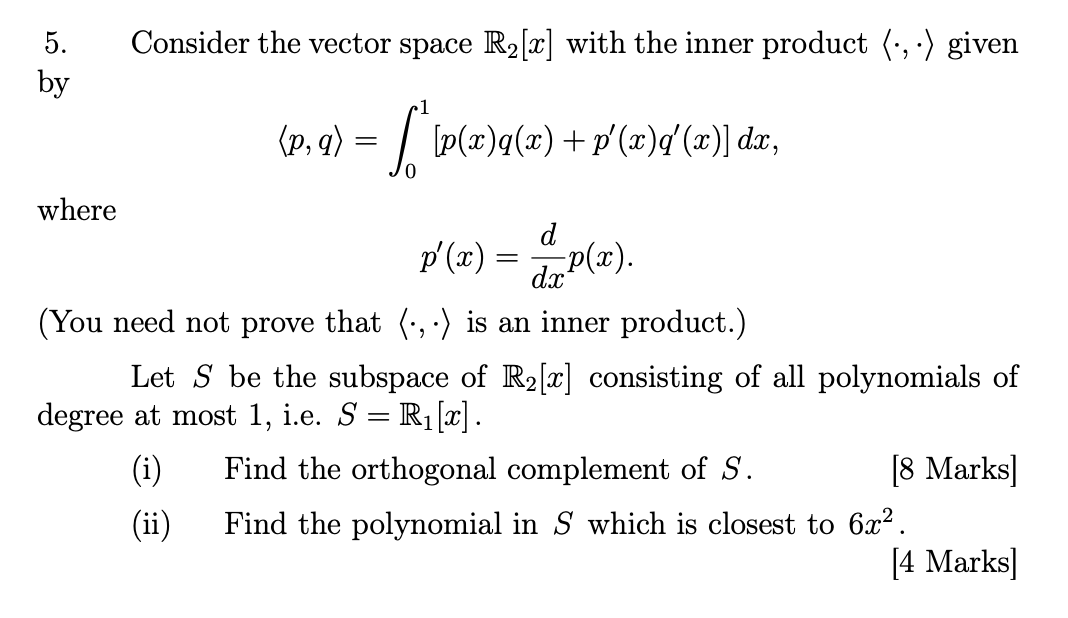 5. Consider the vector space $\mathbb{R}_2[x]$ with the inner product $\langle \cdot, \cdot \rangle$ given by

$$\langle p, q \rangle = \int_0^1 [p(x)q(x) + p'(x)q'(x)]\, dx,$$

where

$$p'(x) = \frac{d}{dx}p(x).$$

(You need not prove that $\langle \cdot, \cdot \rangle$ is an inner product.)

Let $S$ be the subspace of $\mathbb{R}_2[x]$ consisting of all polynomials of degree at most 1, i.e. $S = \mathbb{R}_1[x]$.

(i) Find the orthogonal complement of $S$. [8 Marks]

(ii) Find the polynomial in $S$ which is closest to $6x^2$. [4 Marks]